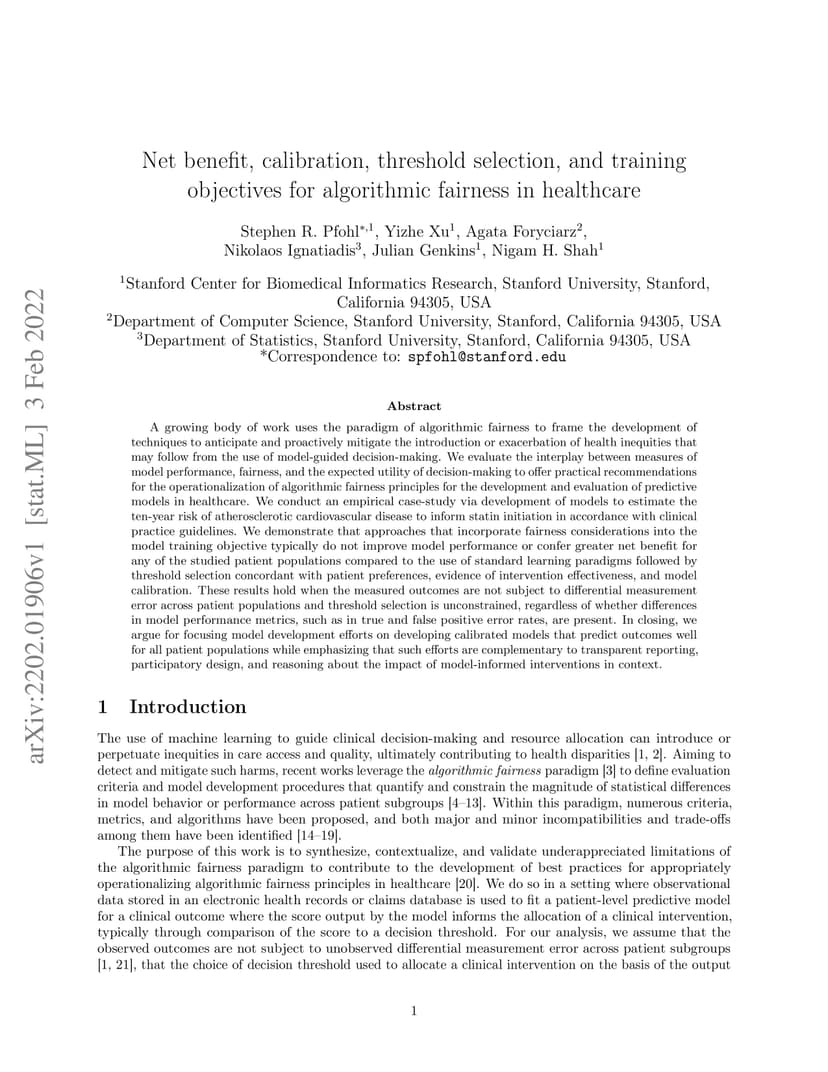 arXiv:2202.01906v1 [stat.ML] 3 Feb 2022

Net benefit, calibration, threshold selection, and training objectives for algorithmic fairness in healthcare

Stephen R. Pfohl$^{*,1}$, Yizhe Xu$^1$, Agata Foryciarz$^2$, Nikolaos Ignatiadis$^3$, Julian Genkins$^1$, Nigam H. Shah$^1$

$^1$Stanford Center for Biomedical Informatics Research, Stanford University, Stanford, California 94305, USA
$^2$Department of Computer Science, Stanford University, Stanford, California 94305, USA
$^3$Department of Statistics, Stanford University, Stanford, California 94305, USA
*Correspondence to: spfohl@stanford.edu

Abstract

A growing body of work uses the paradigm of algorithmic fairness to frame the development of techniques to anticipate and proactively mitigate the introduction or exacerbation of health inequities that may follow from the use of model-guided decision-making. We evaluate the interplay between measures of model performance, fairness, and the expected utility of decision-making to offer practical recommendations for the operationalization of algorithmic fairness principles for the development and evaluation of predictive models in healthcare. We conduct an empirical case-study via development of models to estimate the ten-year risk of atherosclerotic cardiovascular disease to inform statin initiation in accordance with clinical practice guidelines. We demonstrate that approaches that incorporate fairness considerations into the model training objective typically do not improve model performance or confer greater net benefit for any of the studied patient populations compared to the use of standard learning paradigms followed by threshold selection concordant with patient preferences, evidence of intervention effectiveness, and model calibration. These results hold when the measured outcomes are not subject to differential measurement error across patient populations and threshold selection is unconstrained, regardless of whether differences in model performance metrics, such as in true and false positive error rates, are present. In closing, we argue for focusing model development efforts on developing calibrated models that predict outcomes well for all patient populations while emphasizing that such efforts are complementary to transparent reporting, participatory design, and reasoning about the impact of model-informed interventions in context.

1 Introduction

The use of machine learning to guide clinical decision-making and resource allocation can introduce or perpetuate inequities in care access and quality, ultimately contributing to health disparities [1, 2]. Aiming to detect and mitigate such harms, recent works leverage the algorithmic fairness paradigm [3] to define evaluation criteria and model development procedures that quantify and constrain the magnitude of statistical differences in model behavior or performance across patient subgroups [4–13]. Within this paradigm, numerous criteria, metrics, and algorithms have been proposed, and both major and minor incompatibilities and trade-offs among them have been identified [14–19].

The purpose of this work is to synthesize, contextualize, and validate underappreciated limitations of the algorithmic fairness paradigm to contribute to the development of best practices for appropriately operationalizing algorithmic fairness principles in healthcare [20]. We do so in a setting where observational data stored in an electronic health records or claims database is used to fit a patient-level predictive model for a clinical outcome where the score output by the model informs the allocation of a clinical intervention, typically through comparison of the score to a decision threshold. For our analysis, we assume that the observed outcomes are not subject to unobserved differential measurement error across patient subgroups [1, 21], that the choice of decision threshold used to allocate a clinical intervention on the basis of the output

1